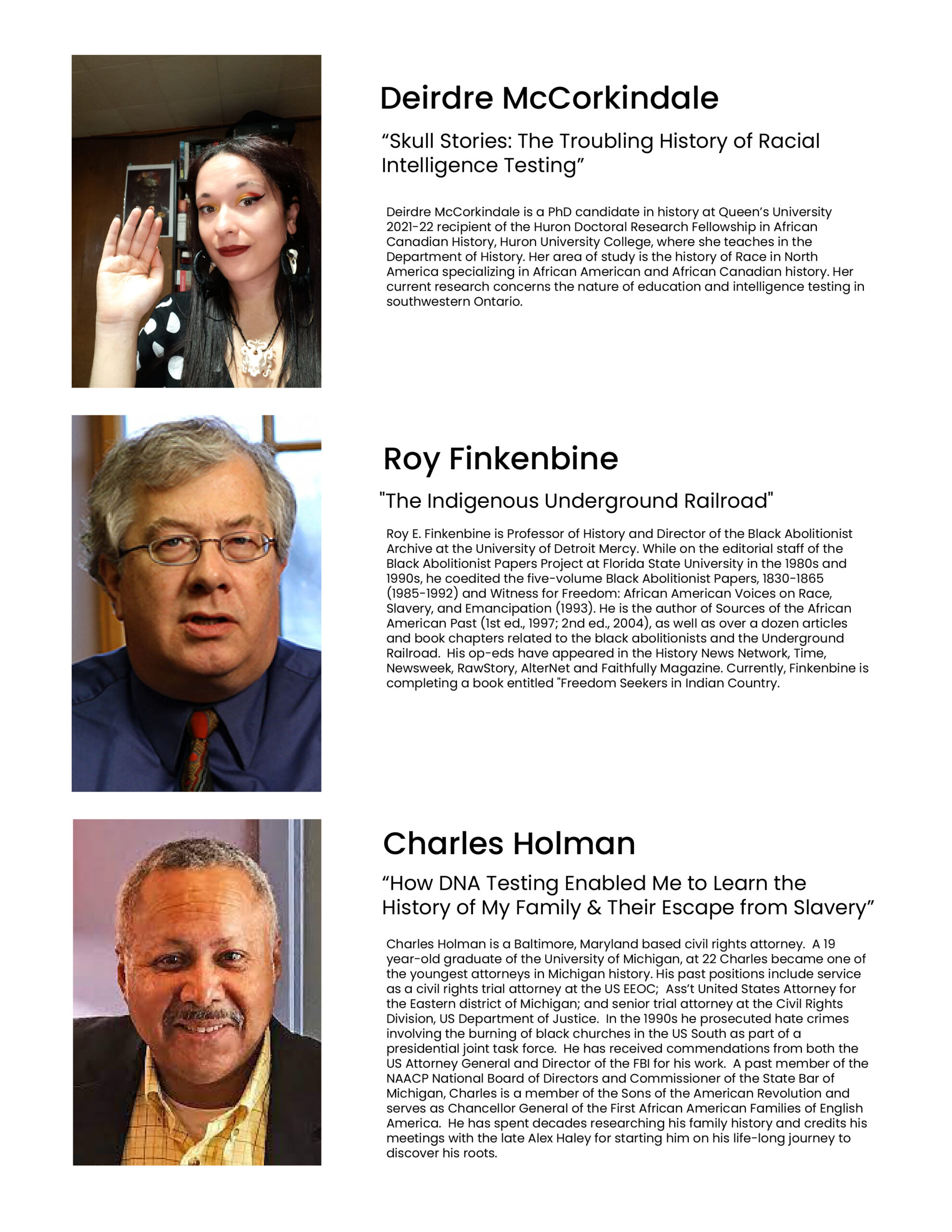 Deirdre McCorkindale

“Skull Stories: The Troubling History of Racial Intelligence Testing”

Deirdre McCorkindale is a PhD candidate in history at Queen’s University 2021-22 recipient of the Huron Doctoral Research Fellowship in African Canadian History, Huron University College, where she teaches in the Department of History. Her area of study is the history of Race in North America specializing in African American and African Canadian history. Her current research concerns the nature of education and intelligence testing in southwestern Ontario.

Roy Finkenbine

"The Indigenous Underground Railroad"

Roy E. Finkenbine is Professor of History and Director of the Black Abolitionist Archive at the University of Detroit Mercy. While on the editorial staff of the Black Abolitionist Papers Project at Florida State University in the 1980s and 1990s, he coedited the five-volume Black Abolitionist Papers, 1830-1865 (1985-1992) and Witness for Freedom: African American Voices on Race, Slavery, and Emancipation (1993). He is the author of Sources of the African American Past (1st ed., 1997; 2nd ed., 2004), as well as over a dozen articles and book chapters related to the black abolitionists and the Underground Railroad. His op-eds have appeared in the History News Network, Time, Newsweek, RawStory, AlterNet and Faithfully Magazine. Currently, Finkenbine is completing a book entitled "Freedom Seekers in Indian Country.

Charles Holman

“How DNA Testing Enabled Me to Learn the History of My Family & Their Escape from Slavery”

Charles Holman is a Baltimore, Maryland based civil rights attorney. A 19 year-old graduate of the University of Michigan, at 22 Charles became one of the youngest attorneys in Michigan history. His past positions include service as a civil rights trial attorney at the US EEOC; Ass’t United States Attorney for the Eastern district of Michigan; and senior trial attorney at the Civil Rights Division, US Department of Justice. In the 1990s he prosecuted hate crimes involving the burning of black churches in the US South as part of a presidential joint task force. He has received commendations from both the US Attorney General and Director of the FBI for his work. A past member of the NAACP National Board of Directors and Commissioner of the State Bar of Michigan, Charles is a member of the Sons of the American Revolution and serves as Chancellor General of the First African American Families of English America. He has spent decades researching his family history and credits his meetings with the late Alex Haley for starting him on his life-long journey to discover his roots.